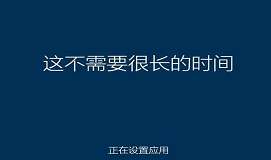 这不需要很长的时间

正在设置应用